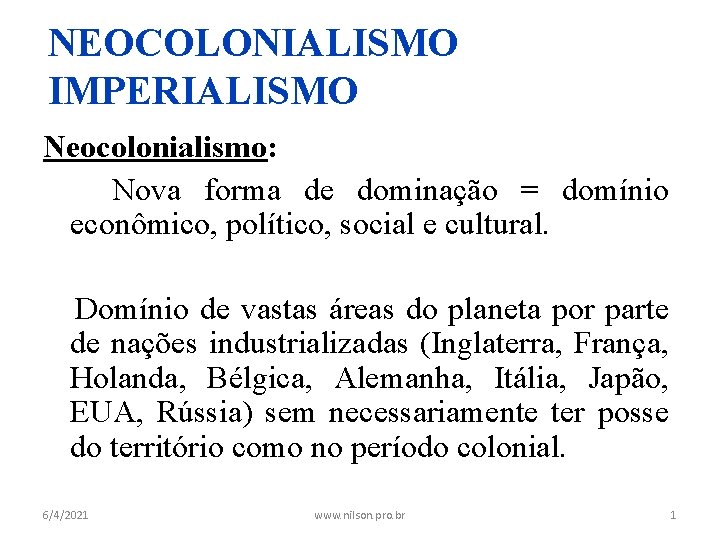 NEOCOLONIALISMO
IMPERIALISMO

Neocolonialismo:

Nova forma de dominação = domínio econômico, político, social e cultural.

Domínio de vastas áreas do planeta por parte de nações industrializadas (Inglaterra, França, Holanda, Bélgica, Alemanha, Itália, Japão, EUA, Rússia) sem necessariamente ter posse do território como no período colonial.

6/4/2021
www.nilson.pro.br
1